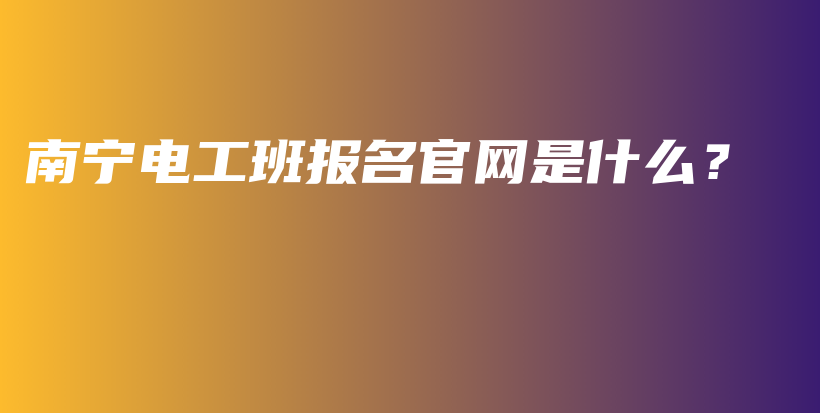 南宁电工班报名官网是什么？